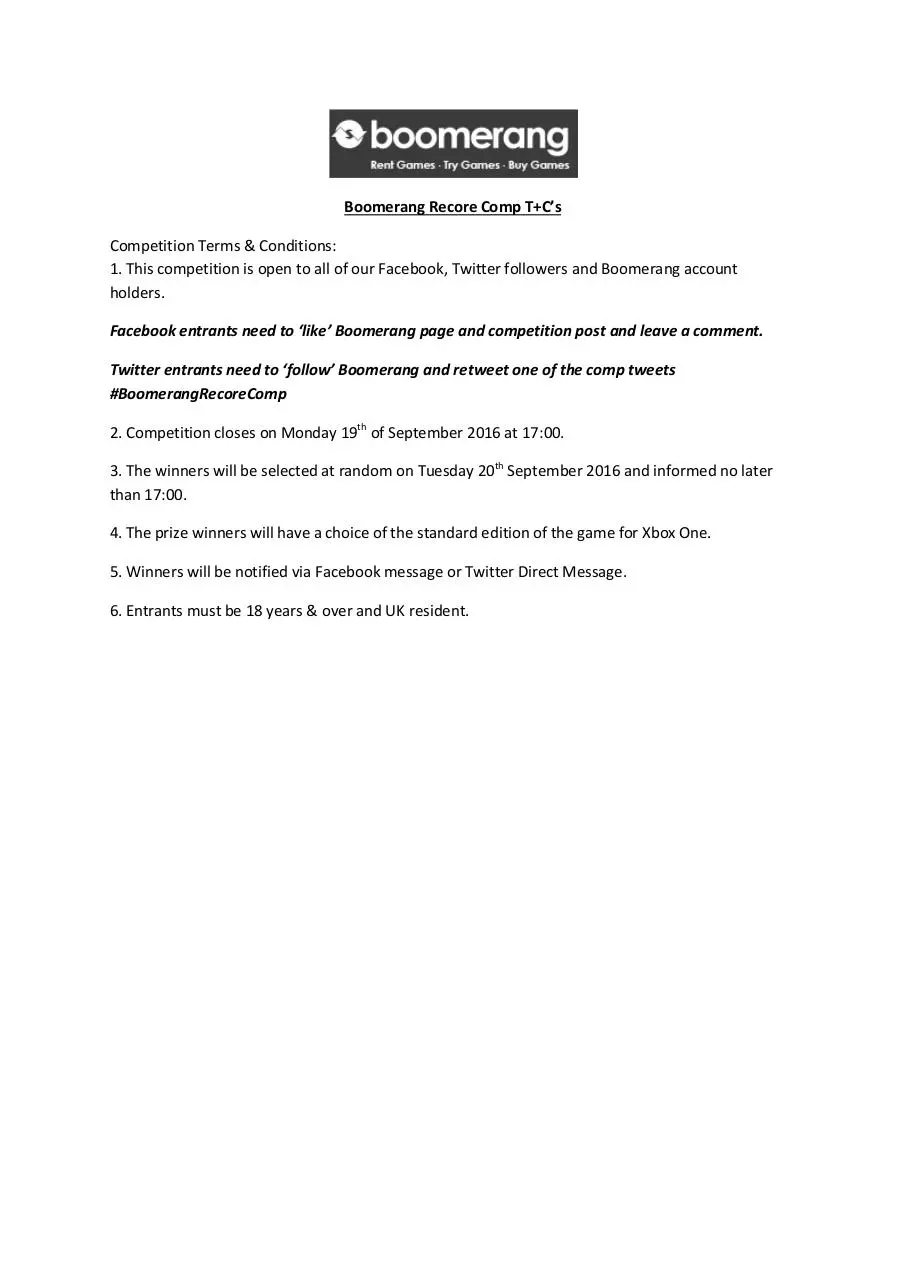 boomerang
Rent Games · Try Games · Buy Games

Boomerang Recore Comp T+C's

Competition Terms & Conditions:
1. This competition is open to all of our Facebook, Twitter followers and Boomerang account holders.

Facebook entrants need to 'like' Boomerang page and competition post and leave a comment.

Twitter entrants need to 'follow' Boomerang and retweet one of the comp tweets #BoomerangRecoreComp

2. Competition closes on Monday 19$^{th}$ of September 2016 at 17:00.

3. The winners will be selected at random on Tuesday 20$^{th}$ September 2016 and informed no later than 17:00.

4. The prize winners will have a choice of the standard edition of the game for Xbox One.

5. Winners will be notified via Facebook message or Twitter Direct Message.

6. Entrants must be 18 years & over and UK resident.